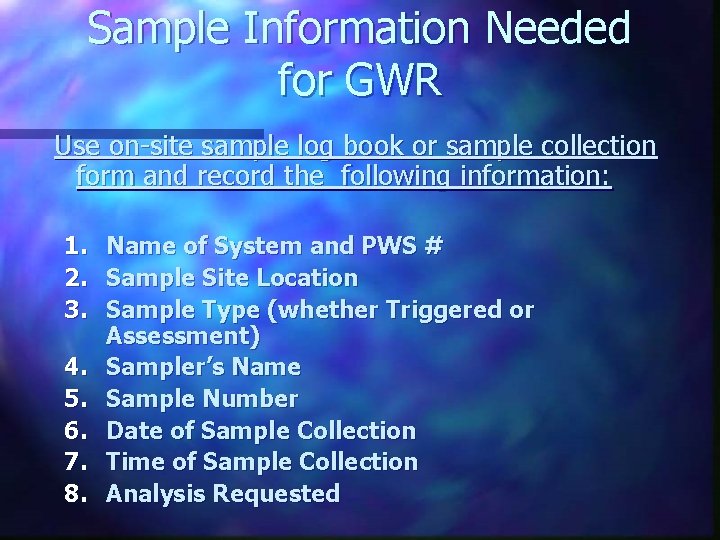 Sample Information Needed for GWR

Use on-site sample log book or sample collection form and record the  following information:

1. Name of System and PWS #
2. Sample Site Location
3. Sample Type (whether Triggered or Assessment)
4. Sampler's Name
5. Sample Number
6. Date of Sample Collection
7. Time of Sample Collection
8. Analysis Requested